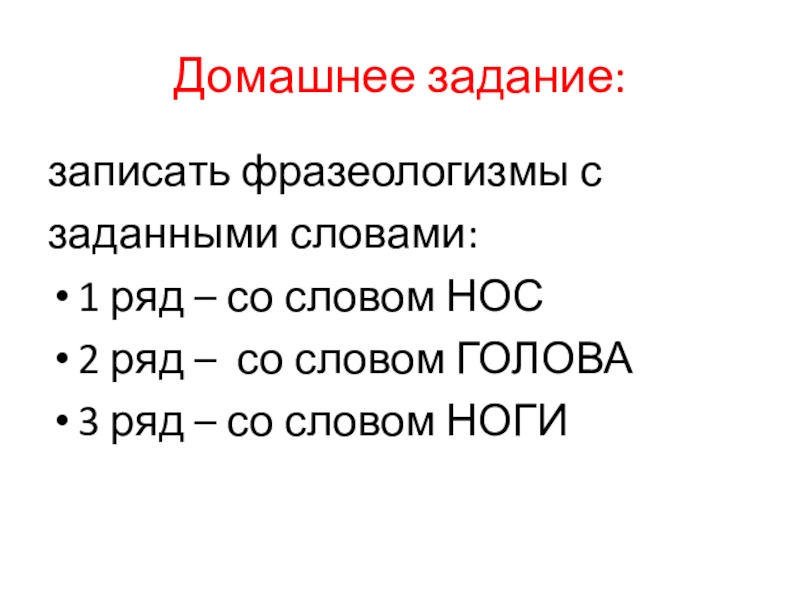 Домашнее задание:

записать фразеологизмы с заданными словами:

• 1 ряд – со словом НОС
• 2 ряд – со словом ГОЛОВА
• 3 ряд – со словом НОГИ